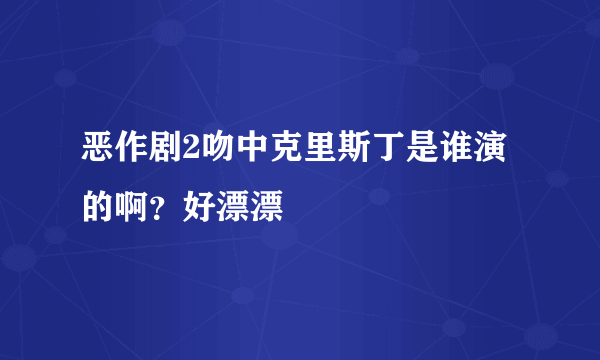 恶作剧2吻中克里斯丁是谁演的啊？好漂漂